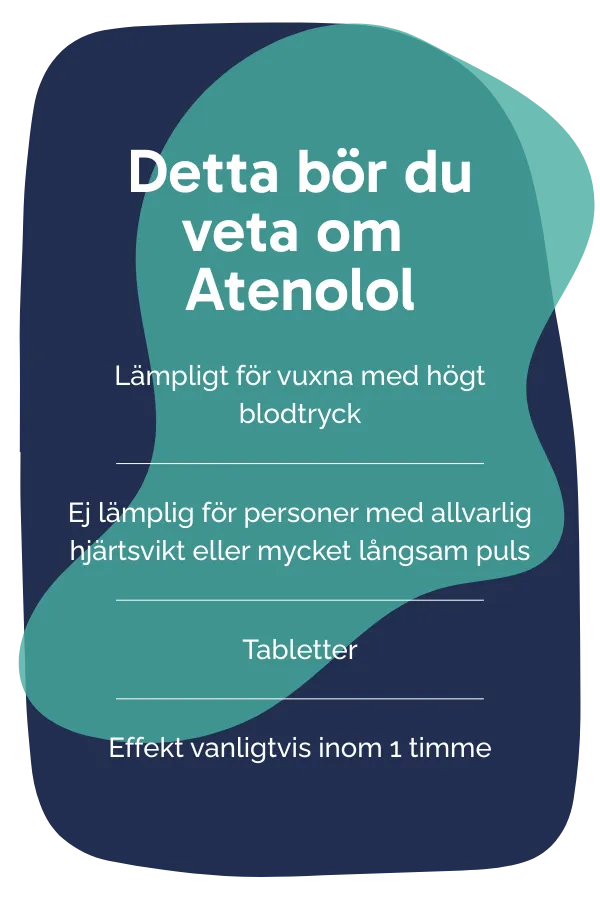 Detta bör du veta om Atenolol

Lämpligt för vuxna med högt blodtryck

Ej lämplig för personer med allvarlig hjärtsvikt eller mycket långsam puls

Tabletter

Effekt vanligtvis inom 1 timme